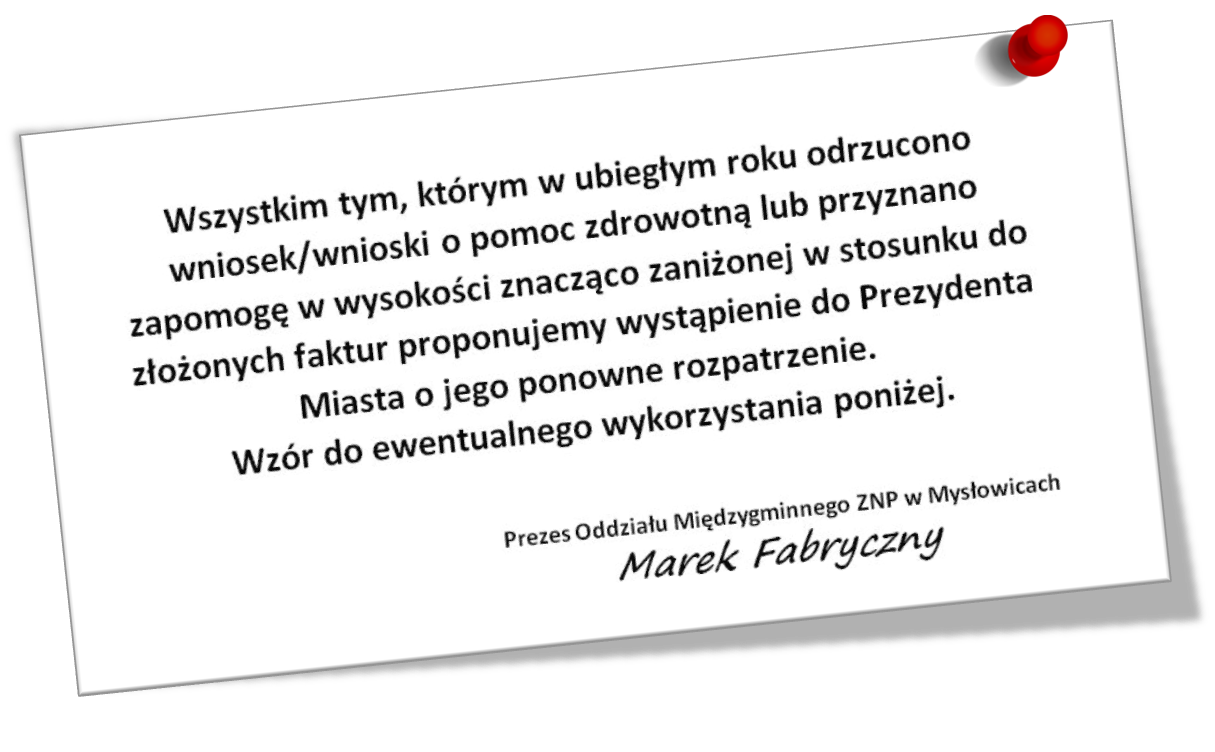 Wszystkim tym, którym w ubiegłym roku odrzucono wniosek/wnioski o pomoc zdrowotną lub przyznano zapomogę w wysokości znacząco zaniżonej w stosunku do złożonych faktur proponujemy wystąpienie do Prezydenta Miasta o jego ponowne rozpatrzenie.
Wzór do ewentualnego wykorzystania poniżej.

Prezes Oddziału Międzygminnego ZNP w Mysłowicach
Marek Fabryczny